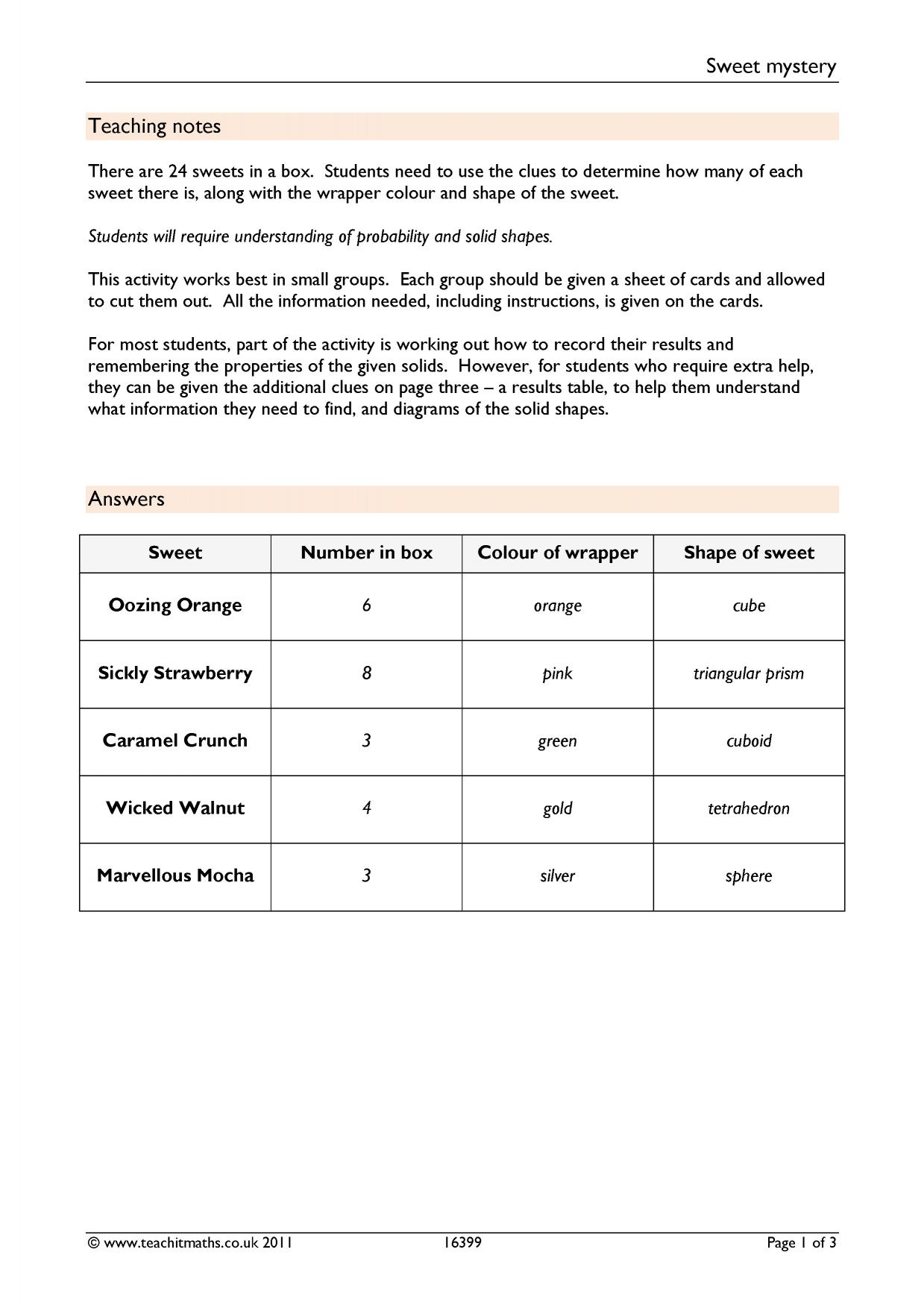 Sweet mystery

Teaching notes

There are 24 sweets in a box. Students need to use the clues to determine how many of each sweet there is, along with the wrapper colour and shape of the sweet.

Students will require understanding of probability and solid shapes.

This activity works best in small groups. Each group should be given a sheet of cards and allowed to cut them out. All the information needed, including instructions, is given on the cards.

For most students, part of the activity is working out how to record their results and remembering the properties of the given solids. However, for students who require extra help, they can be given the additional clues on page three – a results table, to help them understand what information they need to find, and diagrams of the solid shapes.

Answers

| Sweet | Number in box | Colour of wrapper | Shape of sweet |
|---|---|---|---|
| Oozing Orange | 6 | orange | cube |
| Sickly Strawberry | 8 | pink | triangular prism |
| Caramel Crunch | 3 | green | cuboid |
| Wicked Walnut | 4 | gold | tetrahedron |
| Marvellous Mocha | 3 | silver | sphere |

© www.teachitmaths.co.uk 2011 16399 Page 1 of 3